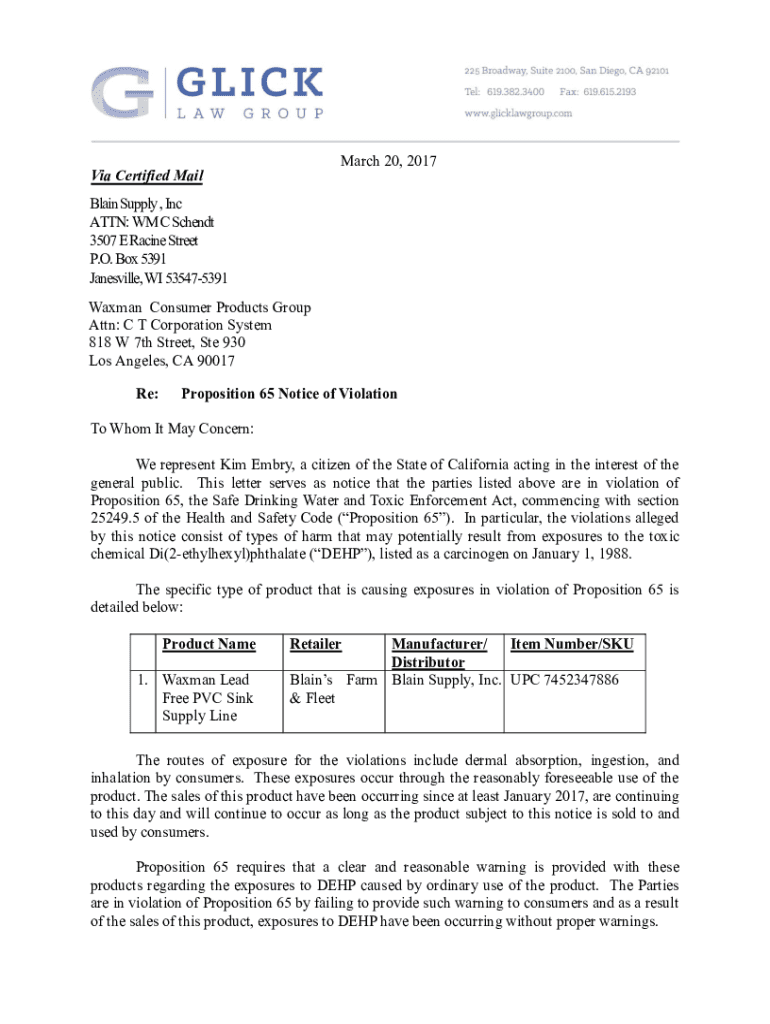 G GLICK
LAW GROUP

225 Broadway, Suite 2100, San Diego, CA 92101
Tel: 619.382.3400 Fax: 619.615.2193
www.glicklawgroup.com

March 20, 2017

Via Certified Mail

Blain Supply , Inc
ATTN: WM C Schendt
3507 E Racine Street
P.O. Box 5391
Janesville, WI 53547-5391

Waxman Consumer Products Group
Attn: C T Corporation System
818 W 7th Street, Ste 930
Los Angeles, CA 90017

Re: Proposition 65 Notice of Violation

To Whom It May Concern:

We represent Kim Embry, a citizen of the State of California acting in the interest of the general public. This letter serves as notice that the parties listed above are in violation of Proposition 65, the Safe Drinking Water and Toxic Enforcement Act, commencing with section 25249.5 of the Health and Safety Code (“Proposition 65”). In particular, the violations alleged by this notice consist of types of harm that may potentially result from exposures to the toxic chemical Di(2-ethylhexyl)phthalate (“DEHP”), listed as a carcinogen on January 1, 1988.

The specific type of product that is causing exposures in violation of Proposition 65 is detailed below:

| | Product Name | Retailer | Manufacturer/ Distributor | Item Number/SKU |
|---|---|---|---|---|
| 1. | Waxman Lead Free PVC Sink Supply Line | Blain’s Farm & Fleet | Blain Supply, Inc. | UPC 7452347886 |

The routes of exposure for the violations include dermal absorption, ingestion, and inhalation by consumers. These exposures occur through the reasonably foreseeable use of the product. The sales of this product have been occurring since at least January 2017, are continuing to this day and will continue to occur as long as the product subject to this notice is sold to and used by consumers.

Proposition 65 requires that a clear and reasonable warning is provided with these products regarding the exposures to DEHP caused by ordinary use of the product. The Parties are in violation of Proposition 65 by failing to provide such warning to consumers and as a result of the sales of this product, exposures to DEHP have been occurring without proper warnings.